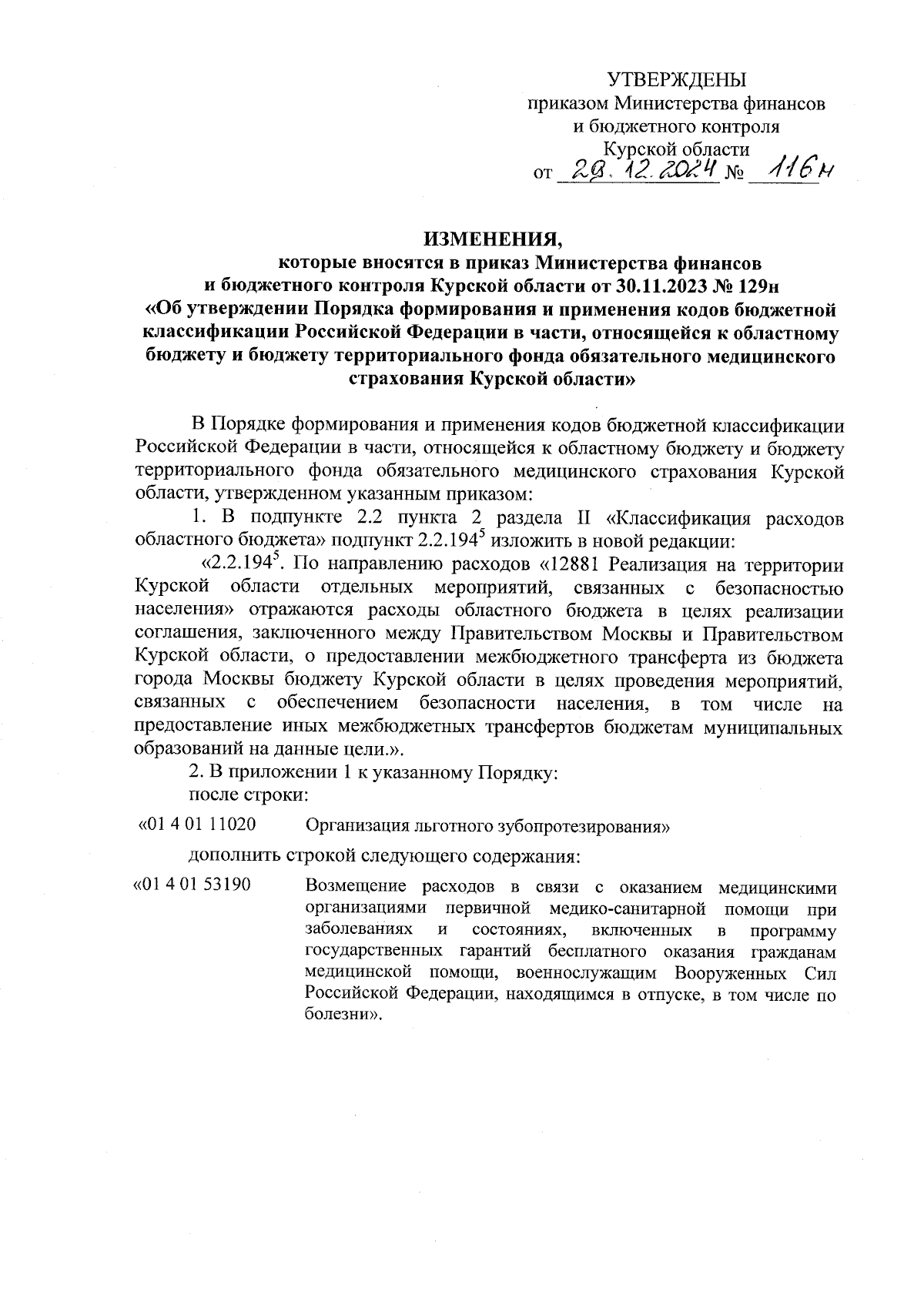 УТВЕРЖДЕНЫ
приказом Министерства финансов и бюджетного контроля Курской области
от 28.12.2024 № 116н

ИЗМЕНЕНИЯ,
которые вносятся в приказ Министерства финансов и бюджетного контроля Курской области от 30.11.2023 № 129н «Об утверждении Порядка формирования и применения кодов бюджетной классификации Российской Федерации в части, относящейся к областному бюджету и бюджету территориального фонда обязательного медицинского страхования Курской области»

В Порядке формирования и применения кодов бюджетной классификации Российской Федерации в части, относящейся к областному бюджету и бюджету территориального фонда обязательного медицинского страхования Курской области, утвержденном указанным приказом:

1. В подпункте 2.2 пункта 2 раздела II «Классификация расходов областного бюджета» подпункт $2.2.194^5$ изложить в новой редакции:

«$2.2.194^5$. По направлению расходов «12881 Реализация на территории Курской области отдельных мероприятий, связанных с безопасностью населения» отражаются расходы областного бюджета в целях реализации соглашения, заключенного между Правительством Москвы и Правительством Курской области, о предоставлении межбюджетного трансферта из бюджета города Москвы бюджету Курской области в целях проведения мероприятий, связанных с обеспечением безопасности населения, в том числе на предоставление иных межбюджетных трансфертов бюджетам муниципальных образований на данные цели.».

2. В приложении 1 к указанному Порядку:
после строки:

«01 4 01 11020 Организация льготного зубопротезирования»

дополнить строкой следующего содержания:

«01 4 01 53190 Возмещение расходов в связи с оказанием медицинскими организациями первичной медико-санитарной помощи при заболеваниях и состояниях, включенных в программу государственных гарантий бесплатного оказания гражданам медицинской помощи, военнослужащим Вооруженных Сил Российской Федерации, находящимся в отпуске, в том числе по болезни».